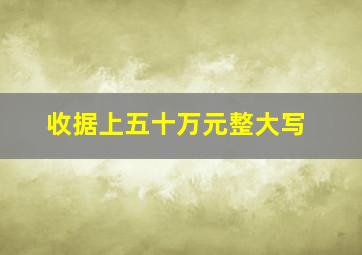 收据上五十万元整大写